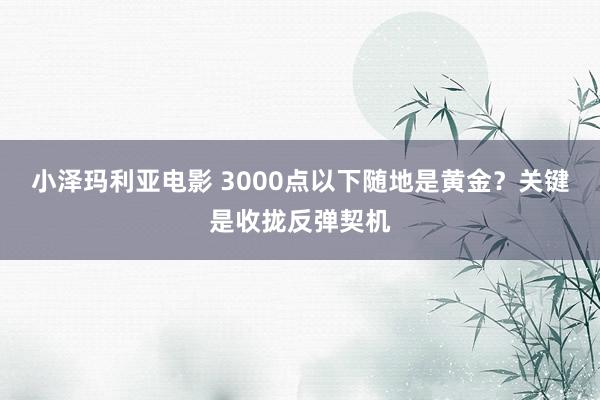 小泽玛利亚电影 3000点以下随地是黄金？关键是收拢反弹契机